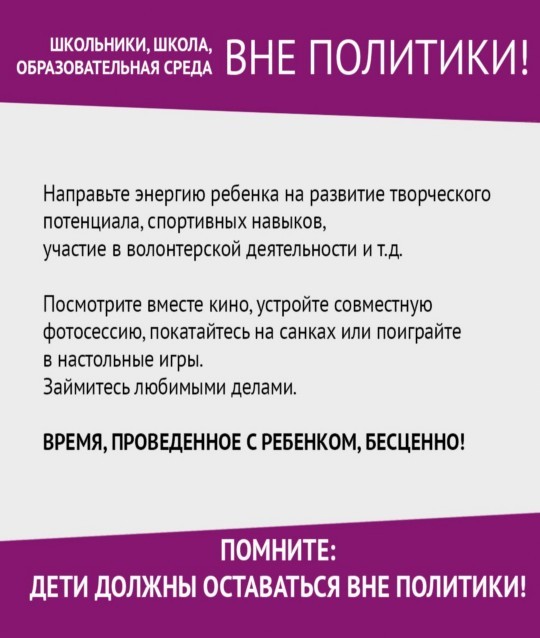 ШКОЛЬНИКИ, ШКОЛА, ОБРАЗОВАТЕЛЬНАЯ СРЕДА ВНЕ ПОЛИТИКИ!

Направьте энергию ребенка на развитие творческого потенциала, спортивных навыков, участие в волонтерской деятельности и т.д.

Посмотрите вместе кино, устройте совместную фотосессию, покатайтесь на санках или поиграйте в настольные игры.
Займитесь любимыми делами.

ВРЕМЯ, ПРОВЕДЕННОЕ С РЕБЕНКОМ, БЕСЦЕННО!

ПОМНИТЕ:
ДЕТИ ДОЛЖНЫ ОСТАВАТЬСЯ ВНЕ ПОЛИТИКИ!